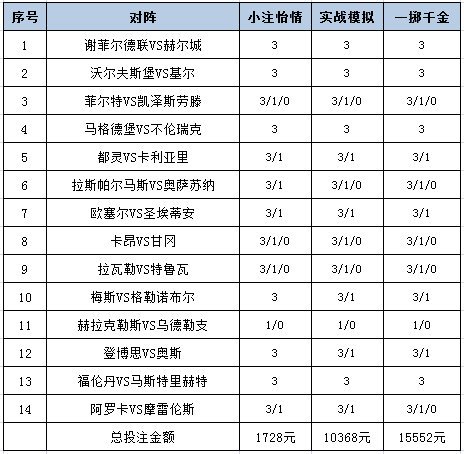 | 序号 | 对阵 | 小注怡情 | 实战模拟 | 一掷千金 |
|---|---|---|---|---|
| 1 | 谢菲尔德联VS赫尔城 | 3 | 3 | 3 |
| 2 | 沃尔夫斯堡VS基尔 | 3 | 3 | 3 |
| 3 | 菲尔特VS凯泽斯劳滕 | 3/1/0 | 3/1/0 | 3/1/0 |
| 4 | 马格德堡VS不伦瑞克 | 3 | 3 | 3 |
| 5 | 都灵VS卡利亚里 | 3/1 | 3/1 | 3/1 |
| 6 | 拉斯帕尔马斯VS奥萨苏纳 | 3/1 | 3/1/0 | 3/1/0 |
| 7 | 欧塞尔VS圣埃蒂安 | 3/1 | 3/1 | 3/1 |
| 8 | 卡昂VS甘冈 | 3/1/0 | 3/1/0 | 3/1/0 |
| 9 | 拉瓦勒VS特鲁瓦 | 3/1/0 | 3/1/0 | 3/1/0 |
| 10 | 梅斯VS格勒诺布尔 | 3 | 3/1 | 3/1 |
| 11 | 赫拉克勒斯VS乌德勒支 | 1/0 | 1/0 | 1/0 |
| 12 | 登博思VS奥斯 | 3 | 3/1 | 3/1 |
| 13 | 福伦丹VS马斯特里赫特 | 3 | 3 | 3 |
| 14 | 阿罗卡VS摩雷伦斯 | 3/1 | 3/1 | 3/1/0 |
| | 总投注金额 | 1728元 | 10368元 | 15552元 |